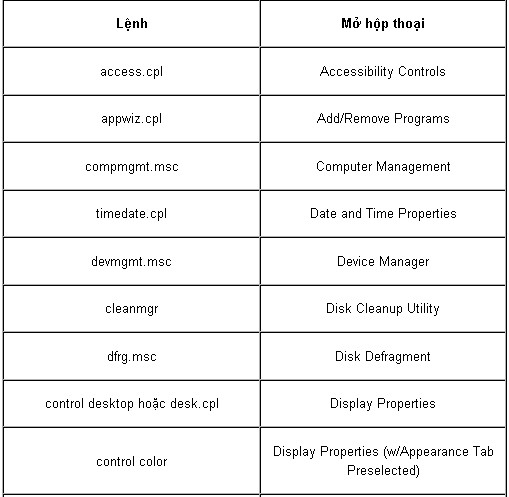 | Lệnh | Mở hộp thoại |
|---|---|
| access.cpl | Accessibility Controls |
| appwiz.cpl | Add/Remove Programs |
| compmgmt.msc | Computer Management |
| timedate.cpl | Date and Time Properties |
| devmgmt.msc | Device Manager |
| cleanmgr | Disk Cleanup Utility |
| dfrg.msc | Disk Defragment |
| control desktop hoặc desk.cpl | Display Properties |
| control color | Display Properties (w/Appearance Tab Preselected) |